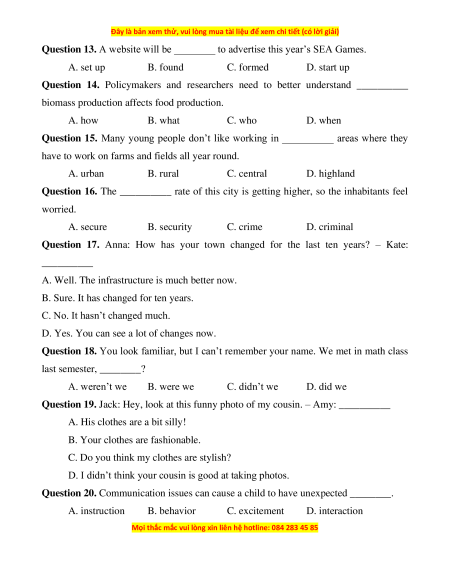 Đây là bản xem thử, vui lòng mua tài liệu để xem chi tiết (có lời giải)

**Question 13.** A website will be ________ to advertise this year's SEA Games.

A. set up B. found C. formed D. start up

**Question 14.** Policymakers and researchers need to better understand __________ biomass production affects food production.

A. how B. what C. who D. when

**Question 15.** Many young people don't like working in __________ areas where they have to work on farms and fields all year round.

A. urban B. rural C. central D. highland

**Question 16.** The __________ rate of this city is getting higher, so the inhabitants feel worried.

A. secure B. security C. crime D. criminal

**Question 17.** Anna: How has your town changed for the last ten years? – Kate: __________

A. Well. The infrastructure is much better now.

B. Sure. It has changed for ten years.

C. No. It hasn't changed much.

D. Yes. You can see a lot of changes now.

**Question 18.** You look familiar, but I can't remember your name. We met in math class last semester, ________?

A. weren't we B. were we C. didn't we D. did we

**Question 19.** Jack: Hey, look at this funny photo of my cousin. – Amy: __________

A. His clothes are a bit silly!

B. Your clothes are fashionable.

C. Do you think my clothes are stylish?

D. I didn't think your cousin is good at taking photos.

**Question 20.** Communication issues can cause a child to have unexpected ________.

A. instruction B. behavior C. excitement D. interaction

Mọi thắc mắc vui lòng xin liên hệ hotline: 084 283 45 85